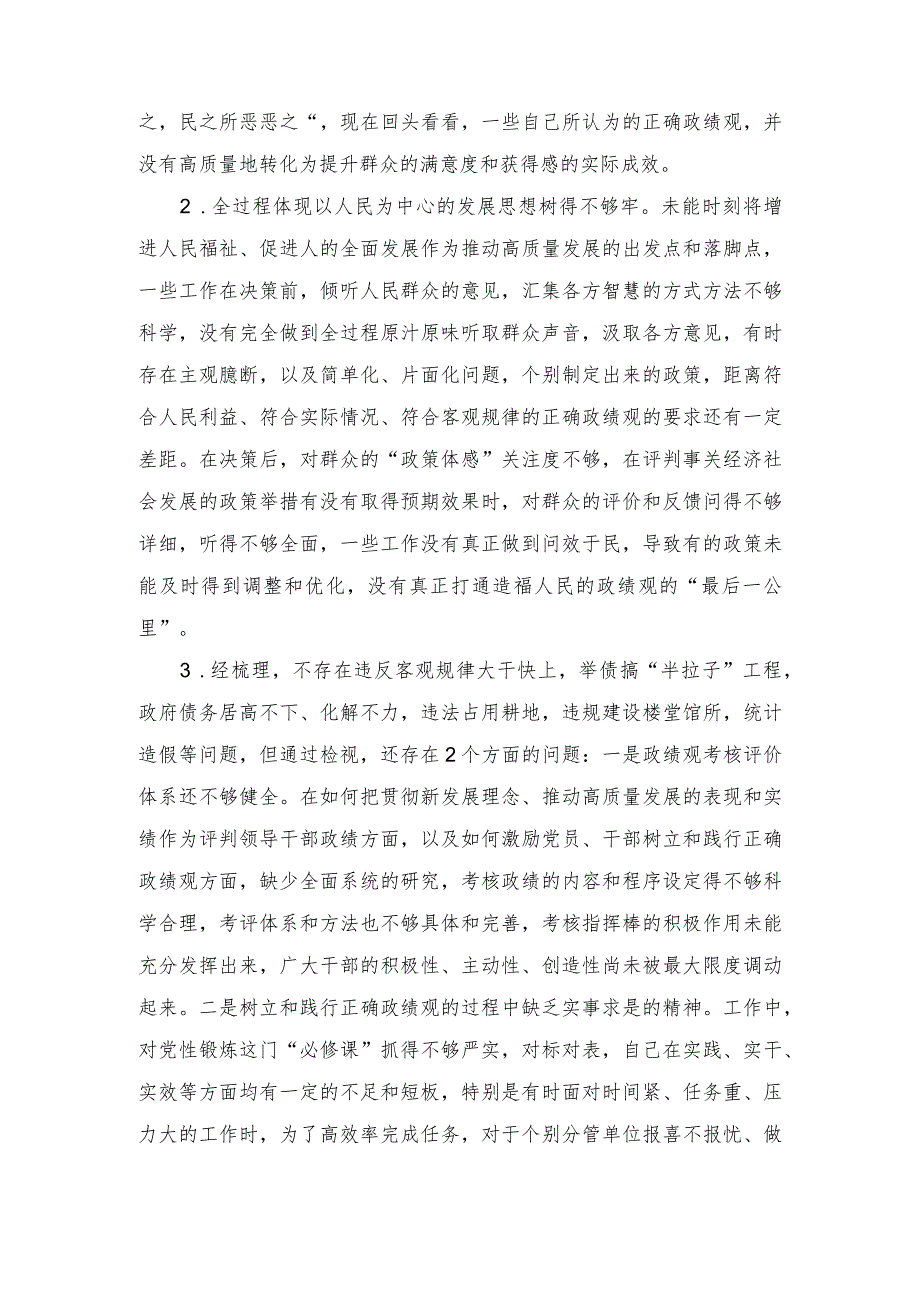 之，民之所恶恶之“，现在回头看看，一些自己所认为的正确政绩观，并没有高质量地转化为提升群众的满意度和获得感的实际成效。

2．全过程体现以人民为中心的发展思想树得不够牢。未能时刻将增进人民福祉、促进人的全面发展作为推动高质量发展的出发点和落脚点，一些工作在决策前，倾听人民群众的意见，汇集各方智慧的方式方法不够科学，没有完全做到全过程原汁原味听取群众声音，汲取各方意见，有时存在主观臆断，以及简单化、片面化问题，个别制定出来的政策，距离符合人民利益、符合实际情况、符合客观规律的正确政绩观的要求还有一定差距。在决策后，对群众的“政策体感”关注度不够，在评判事关经济社会发展的政策举措有没有取得预期效果时，对群众的评价和反馈问得不够详细，听得不够全面，一些工作没有真正做到问效于民，导致有的政策未能及时得到调整和优化，没有真正打通造福人民的政绩观的“最后一公里”。

3．经梳理，不存在违反客观规律大干快上，举债搞“半拉子”工程，政府债务居高不下、化解不力，违法占用耕地，违规建设楼堂馆所，统计造假等问题，但通过检视，还存在2个方面的问题：一是政绩观考核评价体系还不够健全。在如何把贯彻新发展理念、推动高质量发展的表现和实绩作为评判领导干部政绩方面，以及如何激励党员、干部树立和践行正确政绩观方面，缺少全面系统的研究，考核政绩的内容和程序设定得不够科学合理，考评体系和方法也不够具体和完善，考核指挥棒的积极作用未能充分发挥出来，广大干部的积极性、主动性、创造性尚未被最大限度调动起来。二是树立和践行正确政绩观的过程中缺乏实事求是的精神。工作中，对党性锻炼这门“必修课”抓得不够严实，对标对表，自己在实践、实干、实效等方面均有一定的不足和短板，特别是有时面对时间紧、任务重、压力大的工作时，为了高效率完成任务，对于个别分管单位报喜不报忧、做